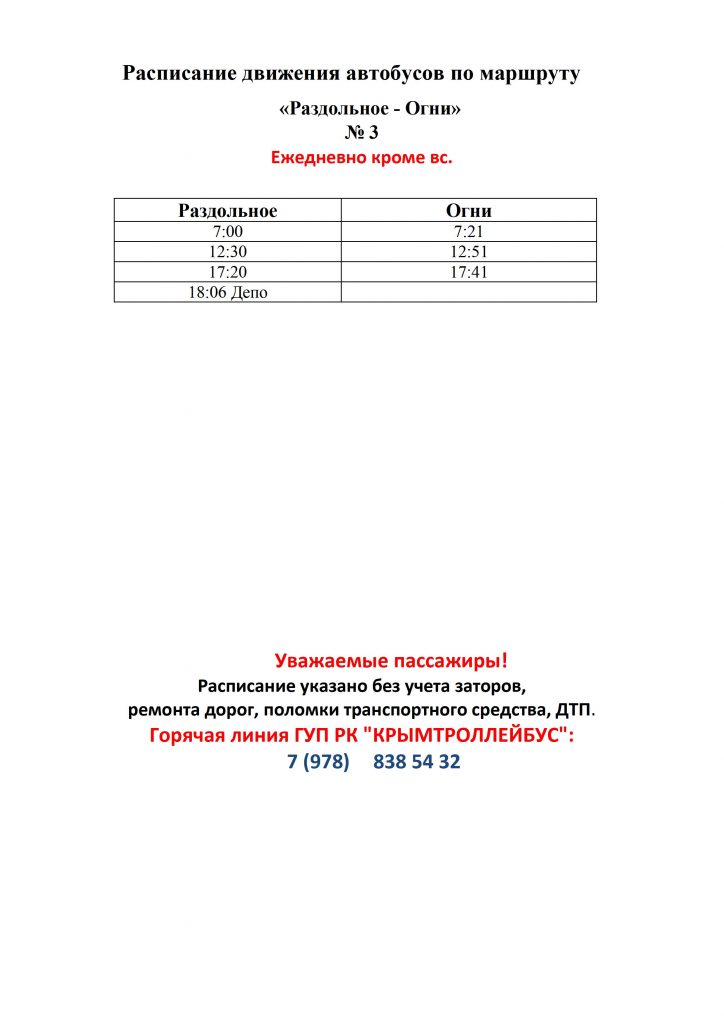 Расписание движения автобусов по маршруту
«Раздольное - Огни»
№ 3
Ежедневно кроме вс.

| Раздольное | Огни |
|---|---|
| 7:00 | 7:21 |
| 12:30 | 12:51 |
| 17:20 | 17:41 |
| 18:06 Депо | |

Уважаемые пассажиры!
Расписание указано без учета заторов, ремонта дорог, поломки транспортного средства, ДТП.
Горячая линия ГУП РК "КРЫМТРОЛЛЕЙБУС":
7 (978) 838 54 32